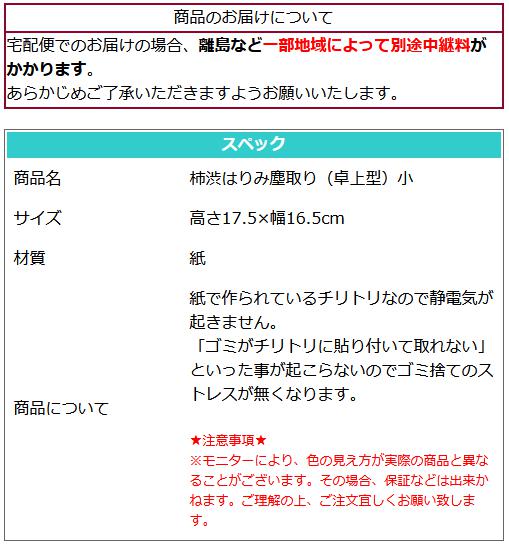 商品のお届けについて

宅配便でのお届けの場合、離島など一部地域によって別途中継料がかかります。
あらかじめご了承いただきますようお願いいたします。

スペック

商品名
柿渋はりみ塵取り（卓上型）小

サイズ
高さ17.5×幅16.5cm

材質
紙

商品について
紙で作られているチリトリなので静電気が起きません。
「ゴミがチリトリに貼り付いて取れない」といった事が起こらないのでゴミ捨てのストレスが無くなります。

★注意事項★
※モニターにより、色の見え方が実際の商品と異なることがございます。その場合、保証などは出来かねます。ご理解の上、ご注文宜しくお願い致します。